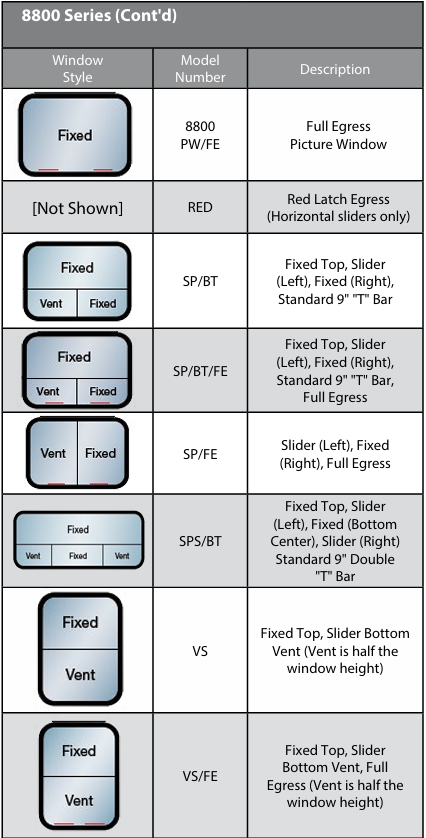 8800 Series (Cont'd)

| Window Style | Model Number | Description |
|---|---|---|
| Fixed | 8800 PW/FE | Full Egress Picture Window |
| [Not Shown] | RED | Red Latch Egress (Horizontal sliders only) |
| Fixed Vent Fixed | SP/BT | Fixed Top, Slider (Left), Fixed (Right), Standard 9" "T" Bar |
| Fixed Vent Fixed | SP/BT/FE | Fixed Top, Slider (Left), Fixed (Right), Standard 9" "T" Bar, Full Egress |
| Vent Fixed | SP/FE | Slider (Left), Fixed (Right), Full Egress |
| Fixed Vent Fixed Vent | SPS/BT | Fixed Top, Slider (Left), Fixed (Bottom Center), Slider (Right) Standard 9" Double "T" Bar |
| Fixed Vent | VS | Fixed Top, Slider Bottom Vent (Vent is half the window height) |
| Fixed Vent | VS/FE | Fixed Top, Slider Bottom Vent, Full Egress (Vent is half the window height) |